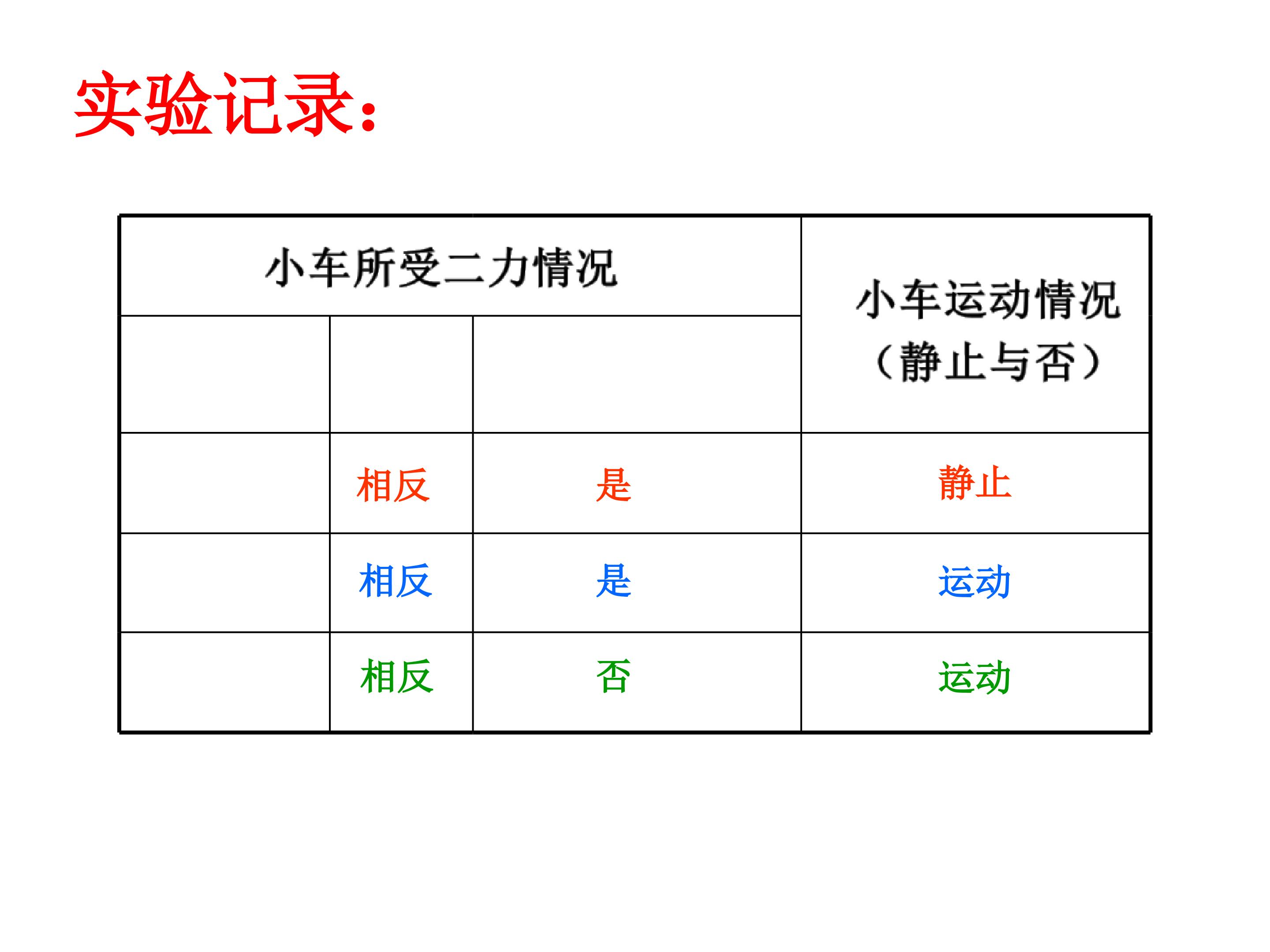 实验记录：

| 小车所受二力情况 | | | 小车运动情况（静止与否） |
|---|---|---|---|
| | | | |
| | 相反 | 是 | 静止 |
| | 相反 | 是 | 运动 |
| | 相反 | 否 | 运动 |